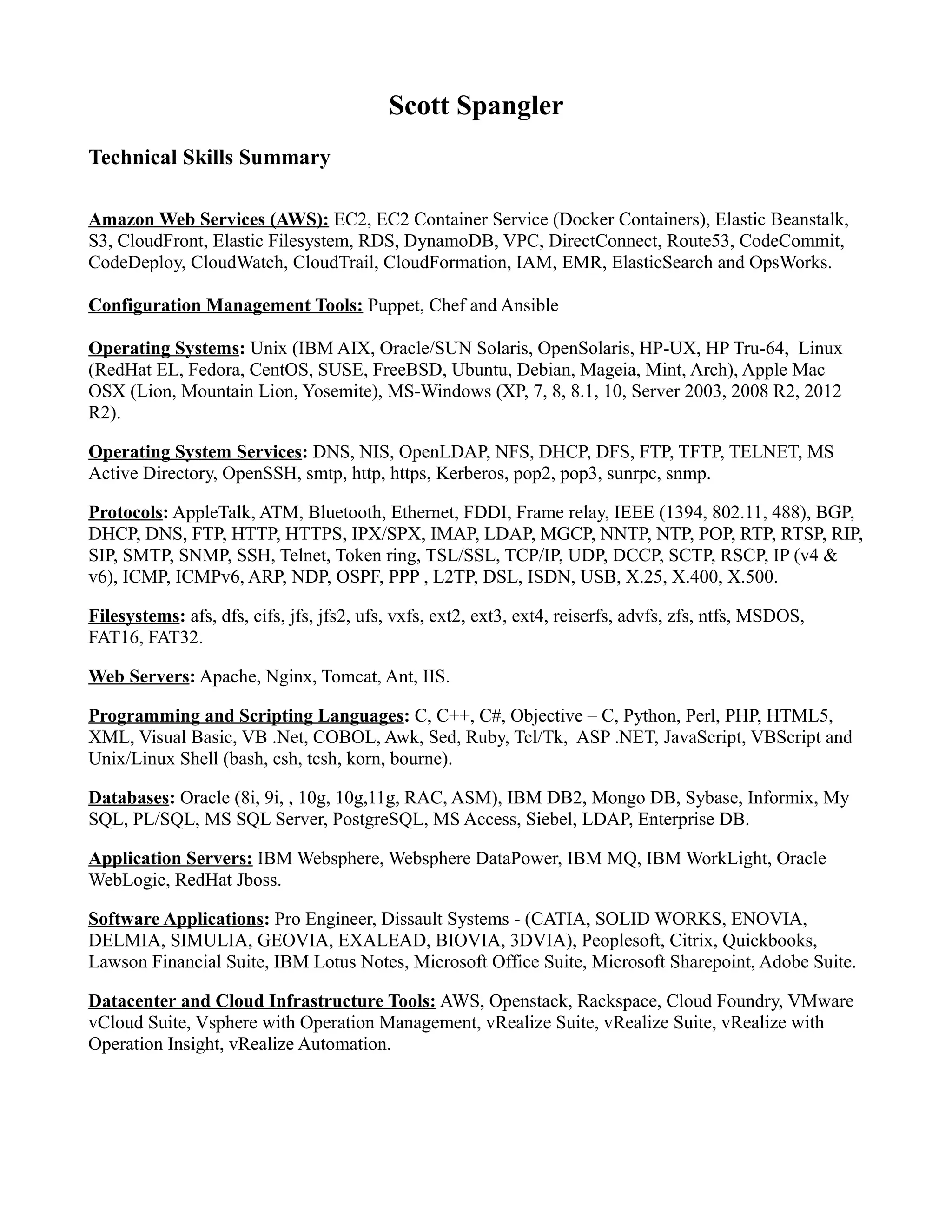 Scott Spangler

Technical Skills Summary

Amazon Web Services (AWS): EC2, EC2 Container Service (Docker Containers), Elastic Beanstalk, S3, CloudFront, Elastic Filesystem, RDS, DynamoDB, VPC, DirectConnect, Route53, CodeCommit, CodeDeploy, CloudWatch, CloudTrail, CloudFormation, IAM, EMR, ElasticSearch and OpsWorks.

Configuration Management Tools: Puppet, Chef and Ansible

Operating Systems: Unix (IBM AIX, Oracle/SUN Solaris, OpenSolaris, HP-UX, HP Tru-64, Linux (RedHat EL, Fedora, CentOS, SUSE, FreeBSD, Ubuntu, Debian, Mageia, Mint, Arch), Apple Mac OSX (Lion, Mountain Lion, Yosemite), MS-Windows (XP, 7, 8, 8.1, 10, Server 2003, 2008 R2, 2012 R2).

Operating System Services: DNS, NIS, OpenLDAP, NFS, DHCP, DFS, FTP, TFTP, TELNET, MS Active Directory, OpenSSH, smtp, http, https, Kerberos, pop2, pop3, sunrpc, snmp.

Protocols: AppleTalk, ATM, Bluetooth, Ethernet, FDDI, Frame relay, IEEE (1394, 802.11, 488), BGP, DHCP, DNS, FTP, HTTP, HTTPS, IPX/SPX, IMAP, LDAP, MGCP, NNTP, NTP, POP, RTP, RTSP, RIP, SIP, SMTP, SNMP, SSH, Telnet, Token ring, TSL/SSL, TCP/IP, UDP, DCCP, SCTP, RSCP, IP (v4 & v6), ICMP, ICMPv6, ARP, NDP, OSPF, PPP , L2TP, DSL, ISDN, USB, X.25, X.400, X.500.

Filesystems: afs, dfs, cifs, jfs, jfs2, ufs, vxfs, ext2, ext3, ext4, reiserfs, advfs, zfs, ntfs, MSDOS, FAT16, FAT32.

Web Servers: Apache, Nginx, Tomcat, Ant, IIS.

Programming and Scripting Languages: C, C++, C#, Objective – C, Python, Perl, PHP, HTML5, XML, Visual Basic, VB .Net, COBOL, Awk, Sed, Ruby, Tcl/Tk, ASP .NET, JavaScript, VBScript and Unix/Linux Shell (bash, csh, tcsh, korn, bourne).

Databases: Oracle (8i, 9i, , 10g, 10g,11g, RAC, ASM), IBM DB2, Mongo DB, Sybase, Informix, My SQL, PL/SQL, MS SQL Server, PostgreSQL, MS Access, Siebel, LDAP, Enterprise DB.

Application Servers: IBM Websphere, Websphere DataPower, IBM MQ, IBM WorkLight, Oracle WebLogic, RedHat Jboss.

Software Applications: Pro Engineer, Dissault Systems - (CATIA, SOLID WORKS, ENOVIA, DELMIA, SIMULIA, GEOVIA, EXALEAD, BIOVIA, 3DVIA), Peoplesoft, Citrix, Quickbooks, Lawson Financial Suite, IBM Lotus Notes, Microsoft Office Suite, Microsoft Sharepoint, Adobe Suite.

Datacenter and Cloud Infrastructure Tools: AWS, Openstack, Rackspace, Cloud Foundry, VMware vCloud Suite, Vsphere with Operation Management, vRealize Suite, vRealize Suite, vRealize with Operation Insight, vRealize Automation.